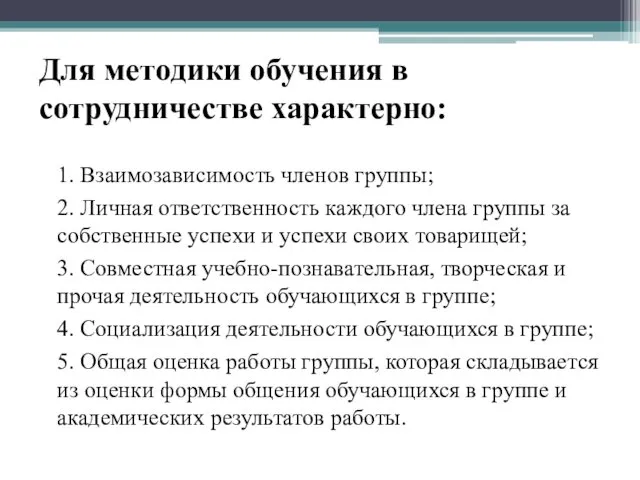 Для методики обучения в сотрудничестве характерно:

1. Взаимозависимость членов группы;

2. Личная ответственность каждого члена группы за собственные успехи и успехи своих товарищей;

3. Совместная учебно-познавательная, творческая и прочая деятельность обучающихся в группе;

4. Социализация деятельности обучающихся в группе;

5. Общая оценка работы группы, которая складывается из оценки формы общения обучающихся в группе и академических результатов работы.